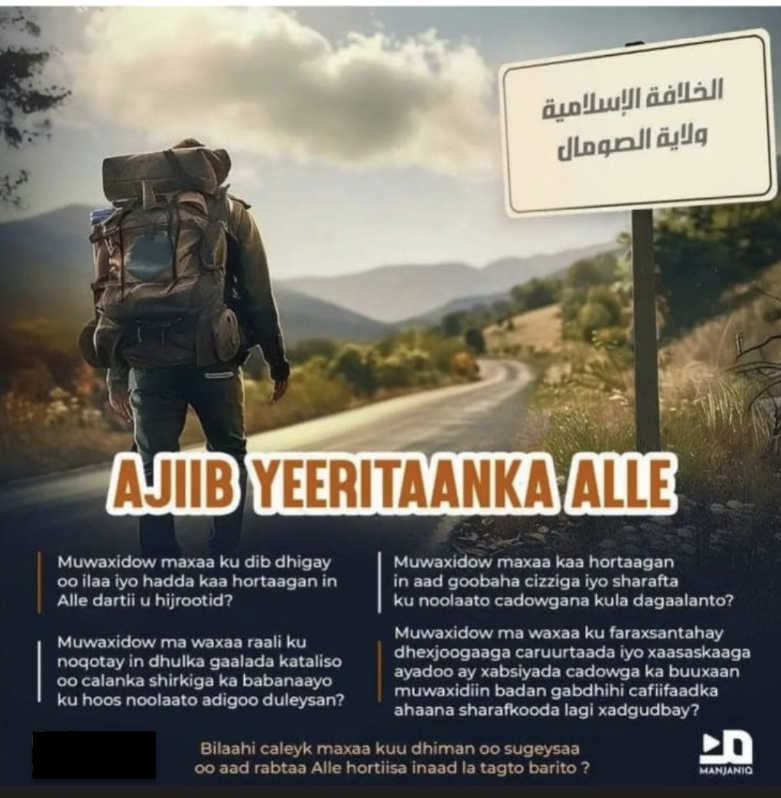 الخلافة الإسلامية
ولاية الصومال

AJIIB YEERITAANKA ALLE

Muwaxidow maxaa ku dib dhigay oo ilaa iyo hadda kaa hortaagan in Alle dartii u hijrootid?

Muwaxidow ma waxaa raali ku noqotay in dhulka gaalada kataliso oo calanka shirkiga ka babanaayo ku hoos noolaato adigoo duleysan?

Muwaxidow maxaa kaa hortaagan in aad goobaha cizziga iyo sharafta ku noolaato cadowgana kula dagaalanto?

Muwaxidow ma waxaa ku faraxsantahay dhexjoogaaga caruurtaada iyo xaasaskaaga ayadoo ay xabsiyada cadowga ka buuxaan muwaxidiin badan gabdhihi cafiifaadka ahaana sharafkooda lagi xadgudbay?

Bilaahi caleyk maxaa kuu dhiman oo sugeysaa oo aad rabtaa Alle hortiisa inaad la tagto barito ?

MANJANIQ